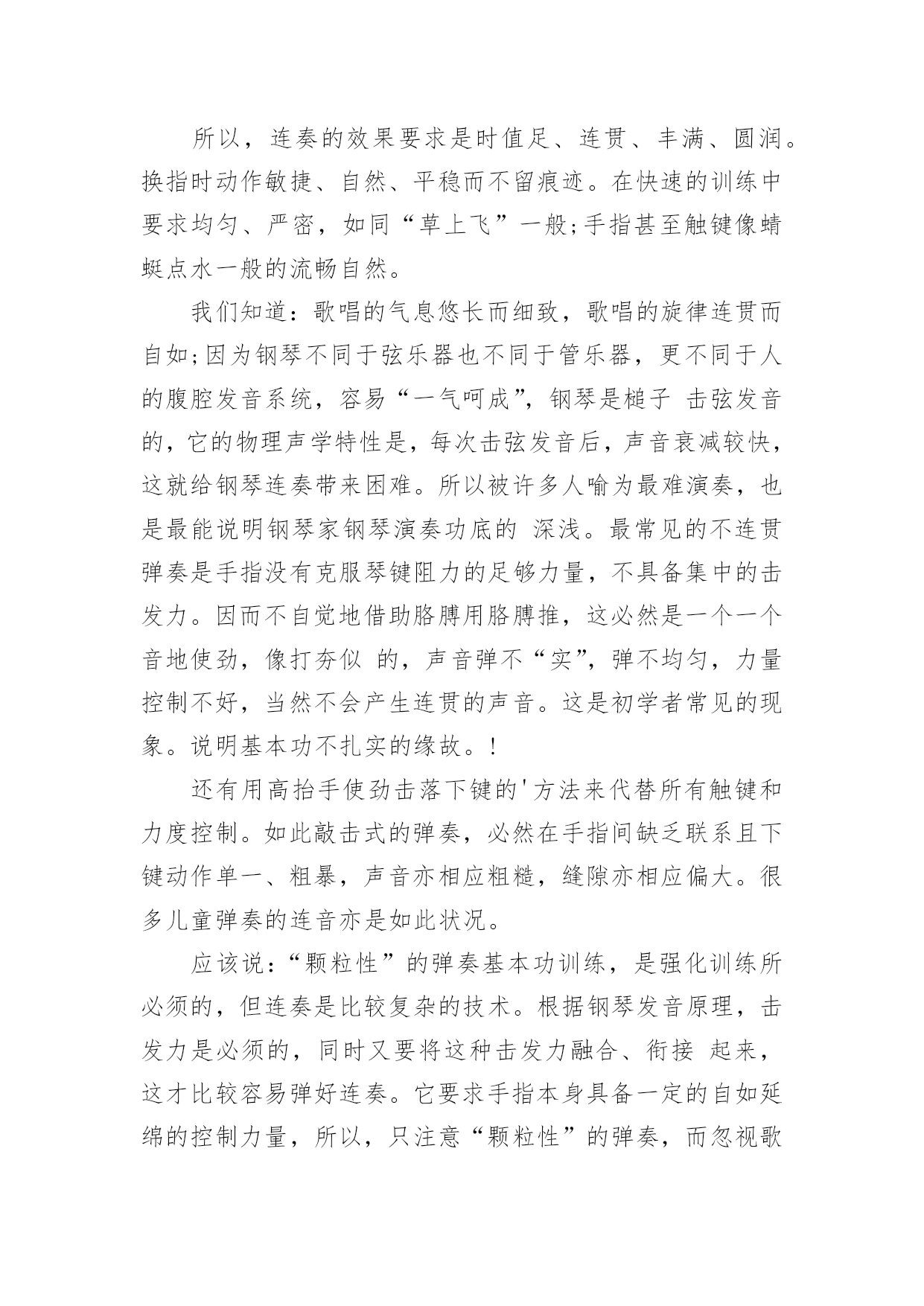 所以，连奏的效果要求是时值足、连贯、丰满、圆润。换指时动作敏捷、自然、平稳而不留痕迹。在快速的训练中要求均匀、严密，如同“草上飞”一般;手指甚至触键像蜻蜓点水一般的流畅自然。

我们知道：歌唱的气息悠长而细致，歌唱的旋律连贯而自如;因为钢琴不同于弦乐器也不同于管乐器，更不同于人的腹腔发音系统，容易“一气呵成”，钢琴是槌子 击弦发音的，它的物理声学特性是，每次击弦发音后，声音衰减较快，这就给钢琴连奏带来困难。所以被许多人喻为最难演奏，也是最能说明钢琴家钢琴演奏功底的 深浅。最常见的不连贯弹奏是手指没有克服琴键阻力的足够力量，不具备集中的击发力。因而不自觉地借助胳膊用胳膊推，这必然是一个一个音地使劲，像打夯似 的，声音弹不“实”，弹不均匀，力量控制不好，当然不会产生连贯的声音。这是初学者常见的现象。说明基本功不扎实的缘故。!

还有用高抬手使劲击落下键的'方法来代替所有触键和力度控制。如此敲击式的弹奏，必然在手指间缺乏联系且下键动作单一、粗暴，声音亦相应粗糙，缝隙亦相应偏大。很多儿童弹奏的连音亦是如此状况。

应该说：“颗粒性”的弹奏基本功训练，是强化训练所必须的，但连奏是比较复杂的技术。根据钢琴发音原理，击发力是必须的，同时又要将这种击发力融合、衔接 起来，这才比较容易弹好连奏。它要求手指本身具备一定的自如延绵的控制力量，所以，只注意“颗粒性”的弹奏，而忽视歌